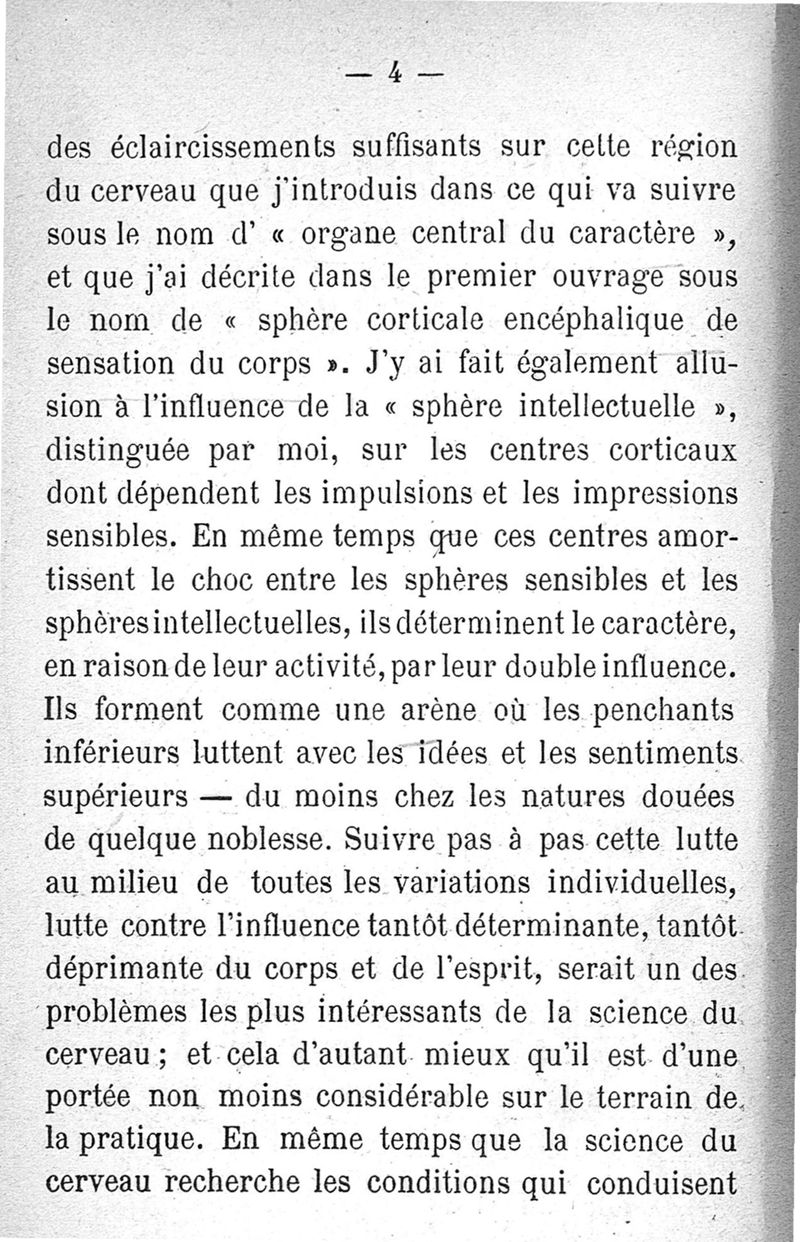 — 4 —

des éclaircissements suffisants sur cette région du cerveau que j'introduis dans ce qui va suivre sous le nom d' « organe central du caractère », et que j'ai décrite dans le premier ouvrage sous le nom de « sphère corticale encéphalique de sensation du corps ». J'y ai fait également allusion à l'influence de la « sphère intellectuelle », distinguée par moi, sur les centres corticaux dont dépendent les impulsions et les impressions sensibles. En même temps que ces centres amortissent le choc entre les sphères sensibles et les sphères intellectuelles, ils déterminent le caractère, en raison de leur activité, par leur double influence. Ils forment comme une arène où les penchants inférieurs luttent avec les idées et les sentiments supérieurs — du moins chez les natures douées de quelque noblesse. Suivre pas à pas cette lutte au milieu de toutes les variations individuelles, lutte contre l'influence tantôt déterminante, tantôt déprimante du corps et de l'esprit, serait un des problèmes les plus intéressants de la science du cerveau ; et cela d'autant mieux qu'il est d'une portée non moins considérable sur le terrain de la pratique. En même temps que la science du cerveau recherche les conditions qui conduisent